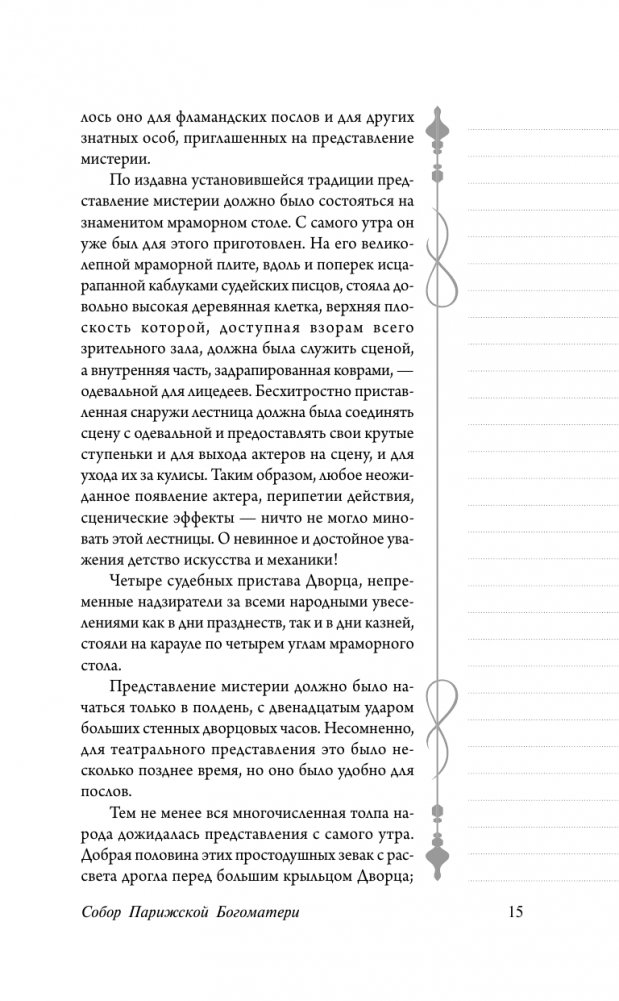 лось оно для фламандских послов и для других знатных особ, приглашенных на представление мистерии.

По издавна установившейся традиции представление мистерии должно было состояться на знаменитом мраморном столе. С самого утра он уже был для этого приготовлен. На его великолепной мраморной плите, вдоль и поперек исцарапанной каблуками судейских писцов, стояла довольно высокая деревянная клетка, верхняя плоскость которой, доступная взорам всего зрительного зала, должна была служить сценой, а внутренняя часть, задрапированная коврами, — одевальной для лицедеев. Бесхитростно приставленная снаружи лестница должна была соединять сцену с одевальной и предоставлять свои крутые ступеньки и для выхода актеров на сцену, и для ухода их за кулисы. Таким образом, любое неожиданное появление актера, перипетии действия, сценические эффекты — ничто не могло миновать этой лестницы. О невинное и достойное уважения детство искусства и механики!

Четыре судебных пристава Дворца, непременные надзиратели за всеми народными увеселениями как в дни празднеств, так и в дни казней, стояли на карауле по четырем углам мраморного стола.

Представление мистерии должно было начаться только в полдень, с двенадцатым ударом больших стенных дворцовых часов. Несомненно, для театрального представления это было несколько позднее время, но оно было удобно для послов.

Тем не менее вся многочисленная толпа народа дожидалась представления с самого утра. Добрая половина этих простодушных зевак с рассвета дрогла перед большим крыльцом Дворца;

Собор Парижской Богоматери 15